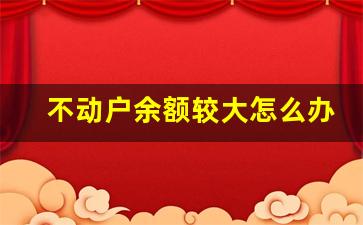 不动户余额较大怎么办